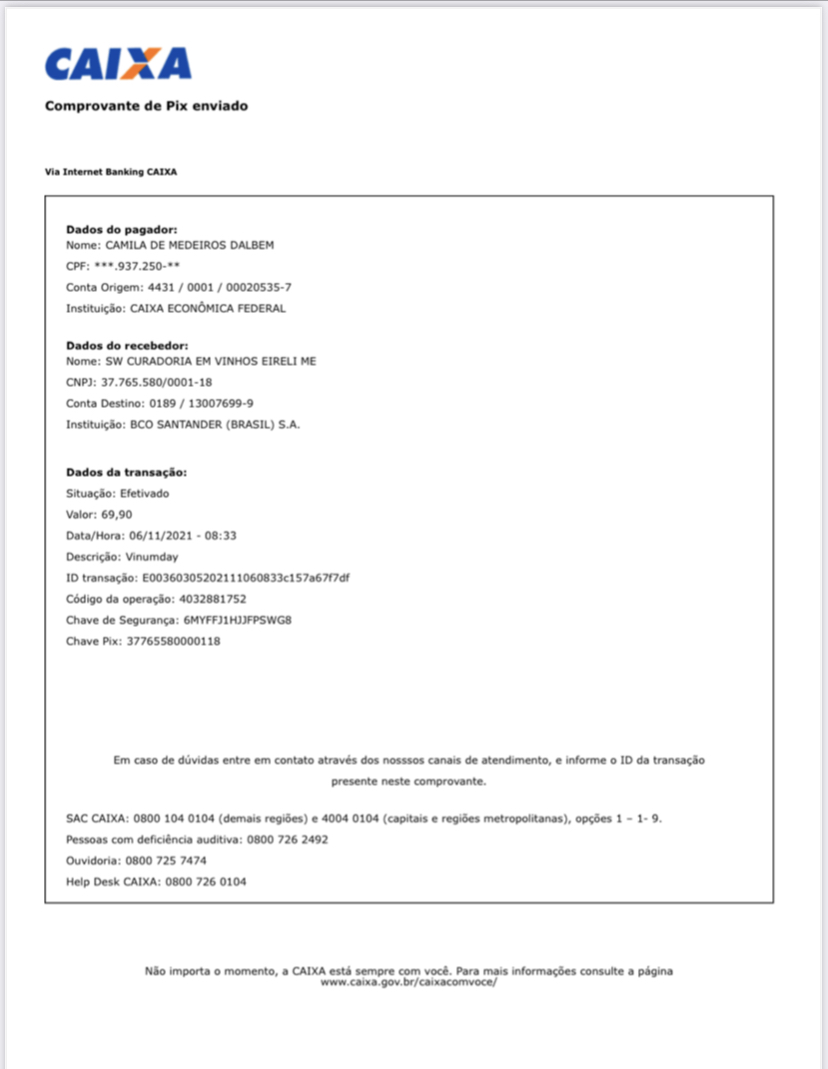 CAIXA

Comprovante de Pix enviado

Via Internet Banking CAIXA

Dados do pagador:
Nome: CAMILA DE MEDEIROS DALBEM
CPF: ***.937.250-**
Conta Origem: 4431 / 0001 / 00020535-7
Instituição: CAIXA ECONÔMICA FEDERAL

Dados do recebedor:
Nome: SW CURADORIA EM VINHOS EIRELI ME
CNPJ: 37.765.580/0001-18
Conta Destino: 0189 / 13007699-9
Instituição: BCO SANTANDER (BRASIL) S.A.

Dados da transação:
Situação: Efetivado
Valor: 69,90
Data/Hora: 06/11/2021 - 08:33
Descrição: Vinumday
ID transação: E00360305202111060833c157a67f7df
Código da operação: 4032881752
Chave de Segurança: 6MYFFJ1HJJFPSWG8
Chave Pix: 37765580000118

Em caso de dúvidas entre em contato através dos nosssos canais de atendimento, e informe o ID da transação presente neste comprovante.

SAC CAIXA: 0800 104 0104 (demais regiões) e 4004 0104 (capitais e regiões metropolitanas), opções 1 - 1- 9.
Pessoas com deficiência auditiva: 0800 726 2492
Ouvidoria: 0800 725 7474
Help Desk CAIXA: 0800 726 0104

Não importa o momento, a CAIXA está sempre com você. Para mais informações consulte a página www.caixa.gov.br/caixacomvoce/